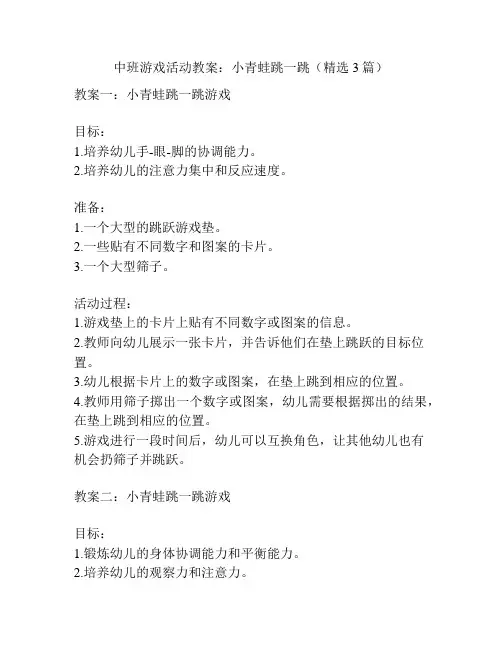 中班游戏活动教案：小青蛙跳一跳（精选 3 篇）

教案一：小青蛙跳一跳游戏

目标：
1.培养幼儿手-眼-脚的协调能力。
2.培养幼儿的注意力集中和反应速度。

准备：
1.一个大型的跳跃游戏垫。
2.一些贴有不同数字和图案的卡片。
3.一个大型筛子。

活动过程：
1.游戏垫上的卡片上贴有不同数字或图案的信息。
2.教师向幼儿展示一张卡片，并告诉他们在垫上跳跃的目标位置。
3.幼儿根据卡片上的数字或图案，在垫上跳到相应的位置。
4.教师用筛子掷出一个数字或图案，幼儿需要根据掷出的结果，在垫上跳到相应的位置。
5.游戏进行一段时间后，幼儿可以互换角色，让其他幼儿也有机会扔筛子并跳跃。

教案二：小青蛙跳一跳游戏

目标：
1.锻炼幼儿的身体协调能力和平衡能力。
2.培养幼儿的观察力和注意力。